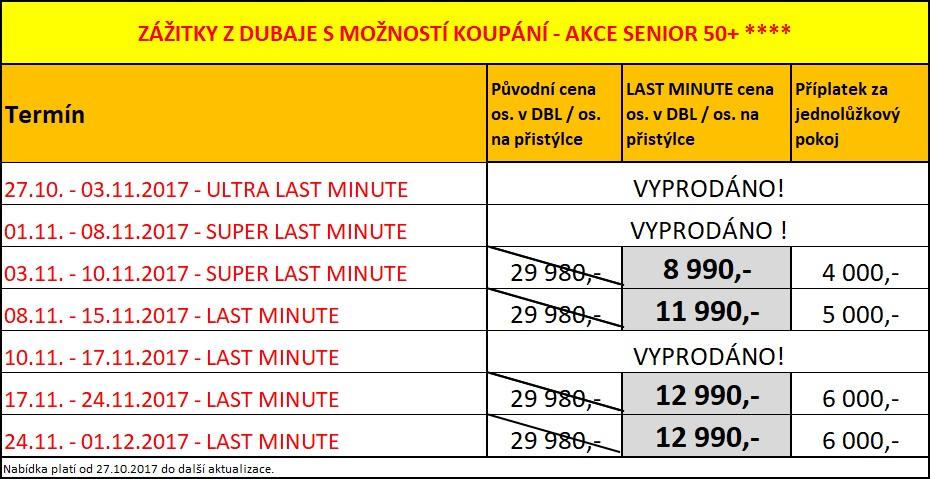 ZÁŽITKY Z DUBAJE S MOŽNOSTÍ KOUPÁNÍ - AKCE SENIOR 50+ ****

| Termín | Původní cena os. v DBL / os. na přistýlce | LAST MINUTE cena os. v DBL / os. na přistýlce | Příplatek za jednolůžkový pokoj |
|---|---|---|---|
| 27.10. - 03.11.2017 - ULTRA LAST MINUTE | VYPRODÁNO! | | |
| 01.11. - 08.11.2017 - SUPER LAST MINUTE | VYPRODÁNO ! | | |
| 03.11. - 10.11.2017 - SUPER LAST MINUTE | 29 980,- | 8 990,- | 4 000,- |
| 08.11. - 15.11.2017 - LAST MINUTE | 29 980,- | 11 990,- | 5 000,- |
| 10.11. - 17.11.2017 - LAST MINUTE | VYPRODÁNO! | | |
| 17.11. - 24.11.2017 - LAST MINUTE | 29 980,- | 12 990,- | 6 000,- |
| 24.11. - 01.12.2017 - LAST MINUTE | 29 980,- | 12 990,- | 6 000,- |

Nabídka platí od 27.10.2017 do další aktualizace.